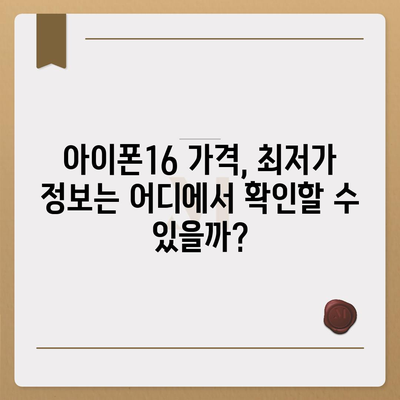 아이폰16 가격, 최저가 정보는 어디에서 확인할 수 있을까?